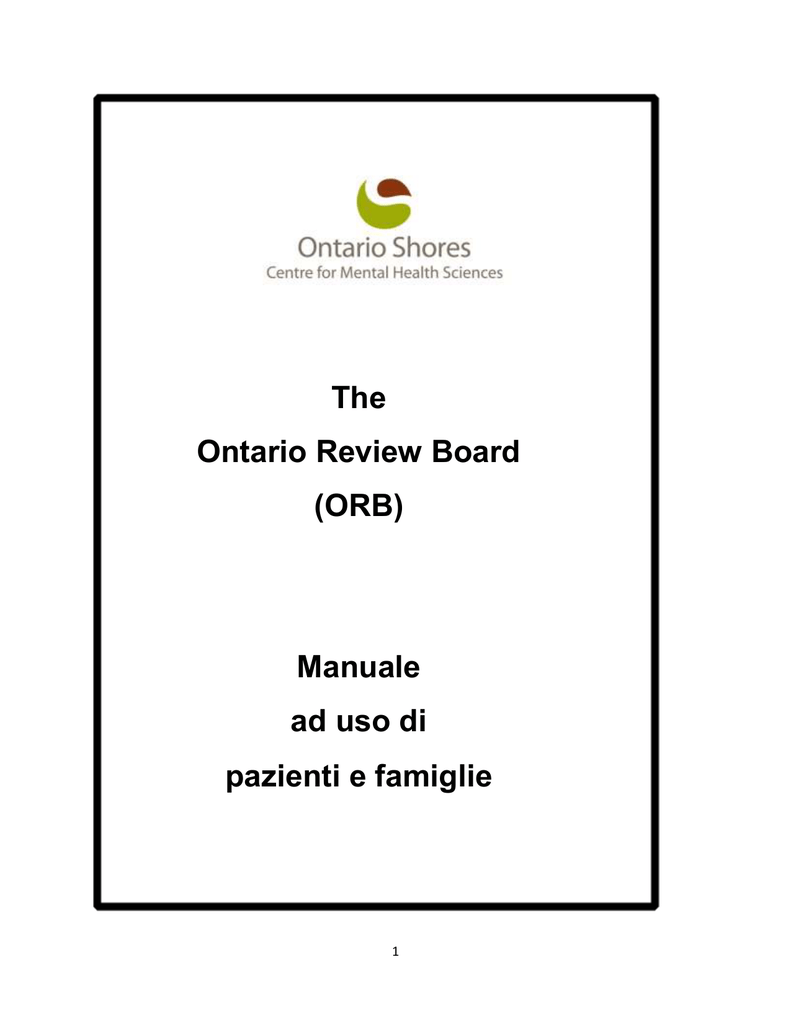 Ontario Shores
Centre for Mental Health Sciences

The
Ontario Review Board
(ORB)

Manuale
ad uso di
pazienti e famiglie

1